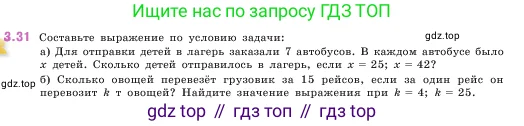 Ищите нас по запросу ГДЗ ТОП

3.31 Составьте выражение по условию задачи: gdz.top

а) Для отправки детей в лагерь заказали 7 автобусов. В каждом автобусе было $x$ детей. Сколько детей отправилось в лагерь, если $x = 25$; $x = 42$?

gdz.top б) Сколько овощей перевезёт грузовик за 15 рейсов, если за один рейс он перевозит $k$ т овощей? Найдите значение выражения при $k = 4$; $k = 25$.

gdz top // гдз топ // гдз top